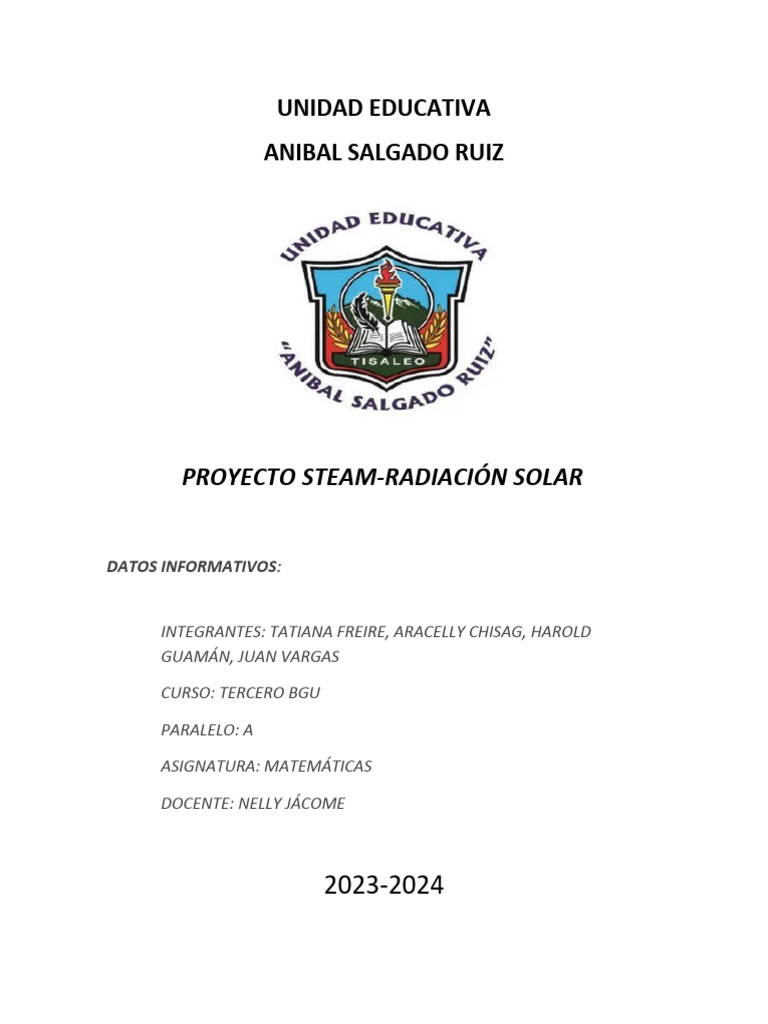 UNIDAD EDUCATIVA
ANIBAL SALGADO RUIZ

UNIDAD EDUCATIVA
TISALEO
"ANIBAL SALGADO RUIZ"

PROYECTO STEAM-RADIACIÓN SOLAR

DATOS INFORMATIVOS:

INTEGRANTES: TATIANA FREIRE, ARACELLY CHISAG, HAROLD GUAMÁN, JUAN VARGAS

CURSO: TERCERO BGU

PARALELO: A

ASIGNATURA: MATEMÁTICAS

DOCENTE: NELLY JÁCOME

2023-2024